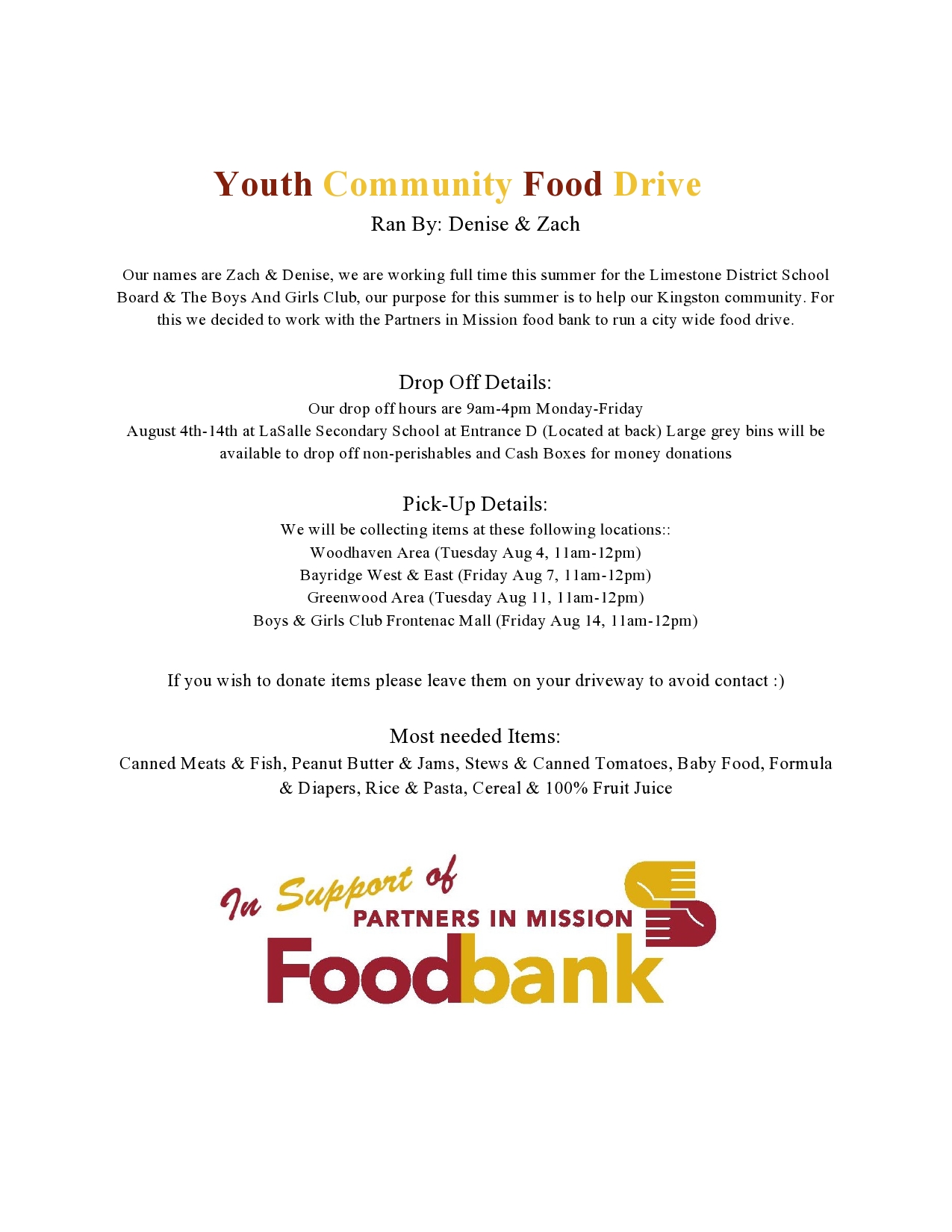 Youth Community Food Drive
Ran By: Denise & Zach

Our names are Zach & Denise, we are working full time this summer for the Limestone District School Board & The Boys And Girls Club, our purpose for this summer is to help our Kingston community. For this we decided to work with the Partners in Mission food bank to run a city wide food drive.

Drop Off Details:
Our drop off hours are 9am-4pm Monday-Friday
August 4th-14th at LaSalle Secondary School at Entrance D (Located at back) Large grey bins will be available to drop off non-perishables and Cash Boxes for money donations

Pick-Up Details:
We will be collecting items at these following locations::
Woodhaven Area (Tuesday Aug 4, 11am-12pm)
Bayridge West & East (Friday Aug 7, 11am-12pm)
Greenwood Area (Tuesday Aug 11, 11am-12pm)
Boys & Girls Club Frontenac Mall (Friday Aug 14, 11am-12pm)

If you wish to donate items please leave them on your driveway to avoid contact :)

Most needed Items:
Canned Meats & Fish, Peanut Butter & Jams, Stews & Canned Tomatoes, Baby Food, Formula & Diapers, Rice & Pasta, Cereal & 100% Fruit Juice

In Support of
PARTNERS IN MISSION
Foodbank